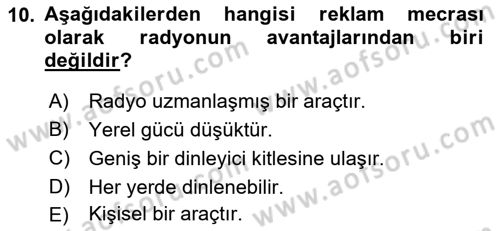 10. Aşağıdakilerden hangisi reklam mecrası olarak radyonun avantajlarından biri değildir?

A) Radyo uzmanlaşmış bir araçtır.
B) Yerel gücü düşüktür.
C) Geniş bir dinleyici kitlesine ulaşır.
D) Her yerde dinlenebilir.
E) Kişisel bir araçtır.

www.aofsoru.com
www.aofsoru.com
www.aofsoru.com
www.aofsoru.com